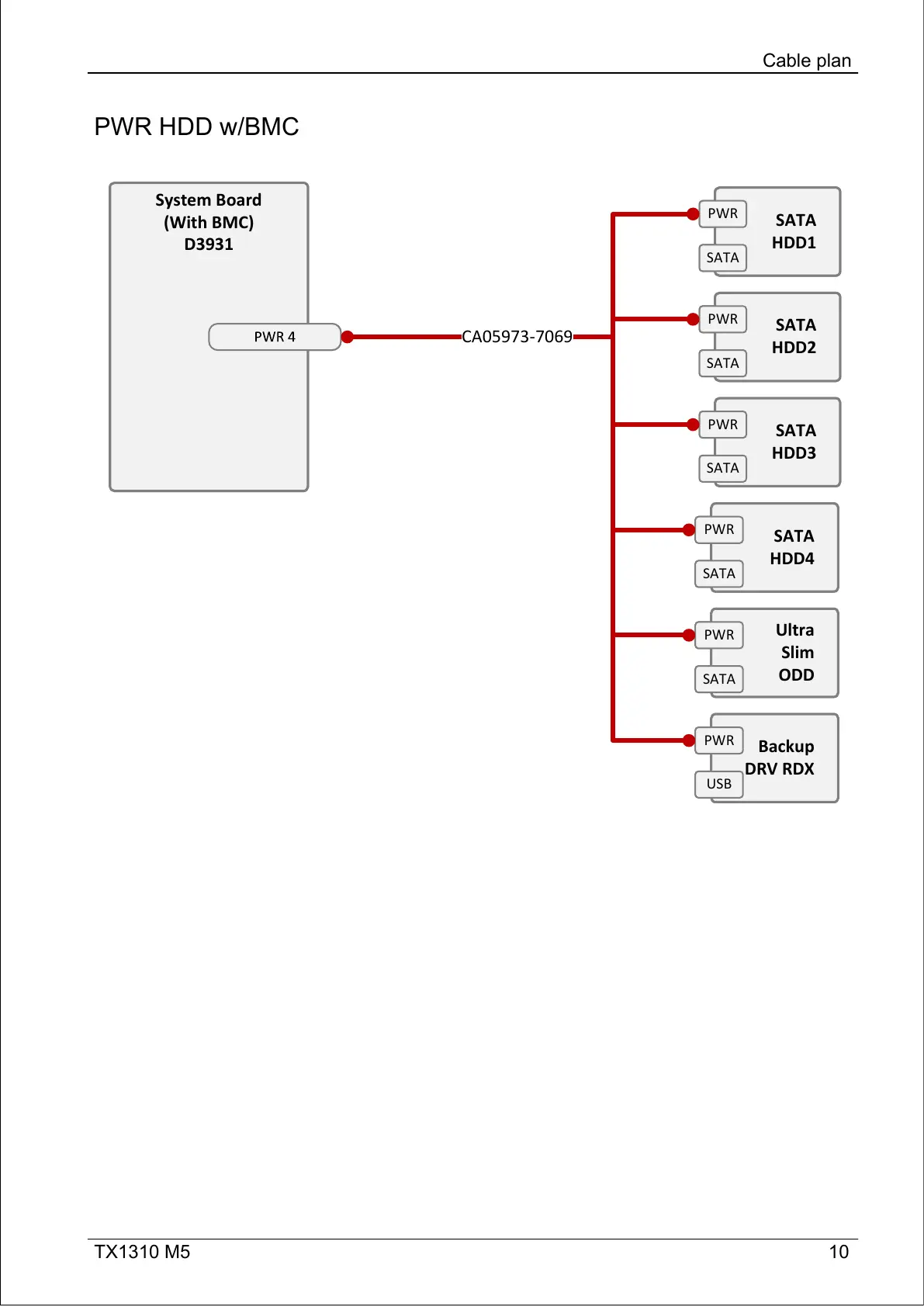 Cable plan

PWR HDD w/BMC

System Board
(With BMC)
D3931

PWR 4

CA05973-7069

PWR
SATA
SATA
HDD1

PWR
SATA
SATA
HDD2

PWR
SATA
SATA
HDD3

PWR
SATA
SATA
HDD4

PWR
SATA
Ultra
Slim
ODD

PWR
USB
Backup
DRV RDX

TX1310 M5

10